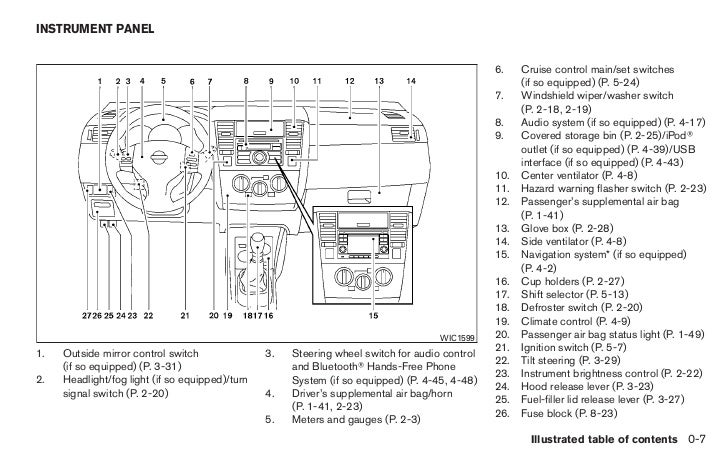 INSTRUMENT PANEL

1 2 3 4 5 6 7 8 9 10 11 12 13 14

27 26 25 24 23 22 21 20 19 18 17 16

15

WIC1599

1. Outside mirror control switch (if so equipped) (P. 3-31)
2. Headlight/fog light (if so equipped)/turn signal switch (P. 2-20)
3. Steering wheel switch for audio control and Bluetooth® Hands-Free Phone System (if so equipped) (P. 4-45, 4-48)
4. Driver's supplemental air bag/horn (P. 1-41, 2-23)
5. Meters and gauges (P. 2-3)
6. Cruise control main/set switches (if so equipped) (P. 5-24)
7. Windshield wiper/washer switch (P. 2-18, 2-19)
8. Audio system (if so equipped) (P. 4-17)
9. Covered storage bin (P. 2-25)/iPod® outlet (if so equipped) (P. 4-39)/USB interface (if so equipped) (P. 4-43)
10. Center ventilator (P. 4-8)
11. Hazard warning flasher switch (P. 2-23)
12. Passenger's supplemental air bag (P. 1-41)
13. Glove box (P. 2-28)
14. Side ventilator (P. 4-8)
15. Navigation system* (if so equipped) (P. 4-2)
16. Cup holders (P. 2-27)
17. Shift selector (P. 5-13)
18. Defroster switch (P. 2-20)
19. Climate control (P. 4-9)
20. Passenger air bag status light (P. 1-49)
21. Ignition switch (P. 5-7)
22. Tilt steering (P. 3-29)
23. Instrument brightness control (P. 2-22)
24. Hood release lever (P. 3-23)
25. Fuel-filler lid release lever (P. 3-27)
26. Fuse block (P. 8-23)

Illustrated table of contents 0-7